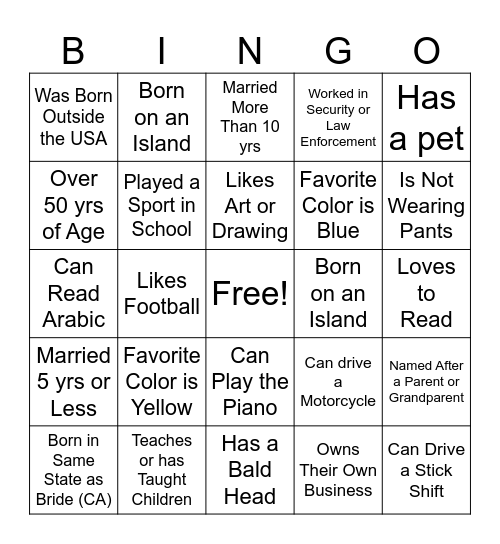 | B | I | N | G | O |
|---|---|---|---|---|
| Was Born Outside the USA | Born on an Island | Married More Than 10 yrs | Worked in Security or Law Enforcement | Has a pet |
| Over 50 yrs of Age | Played a Sport in School | Likes Art or Drawing | Favorite Color is Blue | Is Not Wearing Pants |
| Can Read Arabic | Likes Football | Free! | Born on an Island | Loves to Read |
| Married 5 yrs or Less | Favorite Color is Yellow | Can Play the Piano | Can drive a Motorcycle | Named After a Parent or Grandparent |
| Born in Same State as Bride (CA) | Teaches or has Taught Children | Has a Bald Head | Owns Their Own Business | Can Drive a Stick Shift |